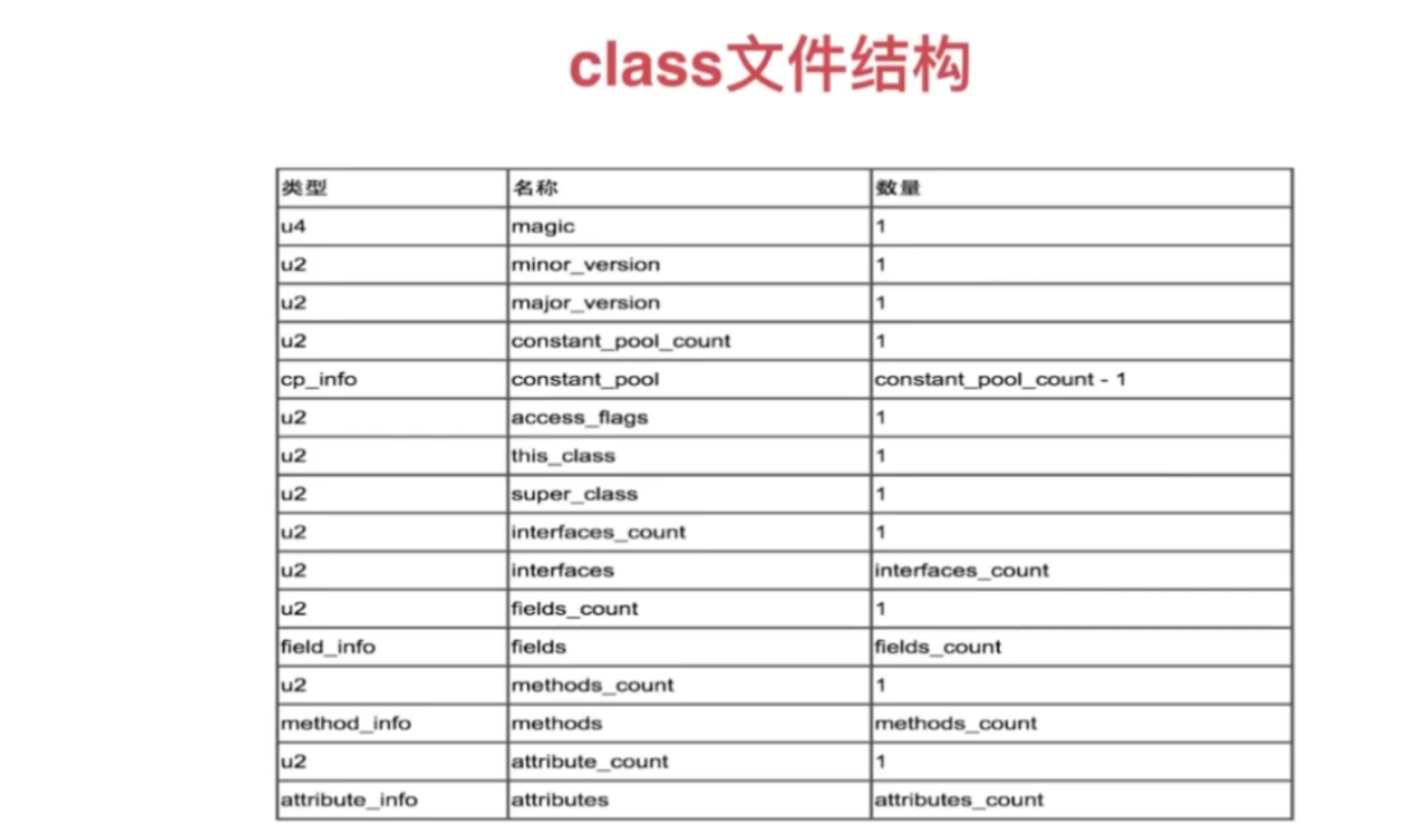 class文件结构

| 类型 | 名称 | 数量 |
|---|---|---|
| u4 | magic | 1 |
| u2 | minor_version | 1 |
| u2 | major_version | 1 |
| u2 | constant_pool_count | 1 |
| cp_info | constant_pool | constant_pool_count - 1 |
| u2 | access_flags | 1 |
| u2 | this_class | 1 |
| u2 | super_class | 1 |
| u2 | interfaces_count | 1 |
| u2 | interfaces | interfaces_count |
| u2 | fields_count | 1 |
| field_info | fields | fields_count |
| u2 | methods_count | 1 |
| method_info | methods | methods_count |
| u2 | attribute_count | 1 |
| attribute_info | attributes | attributes_count |